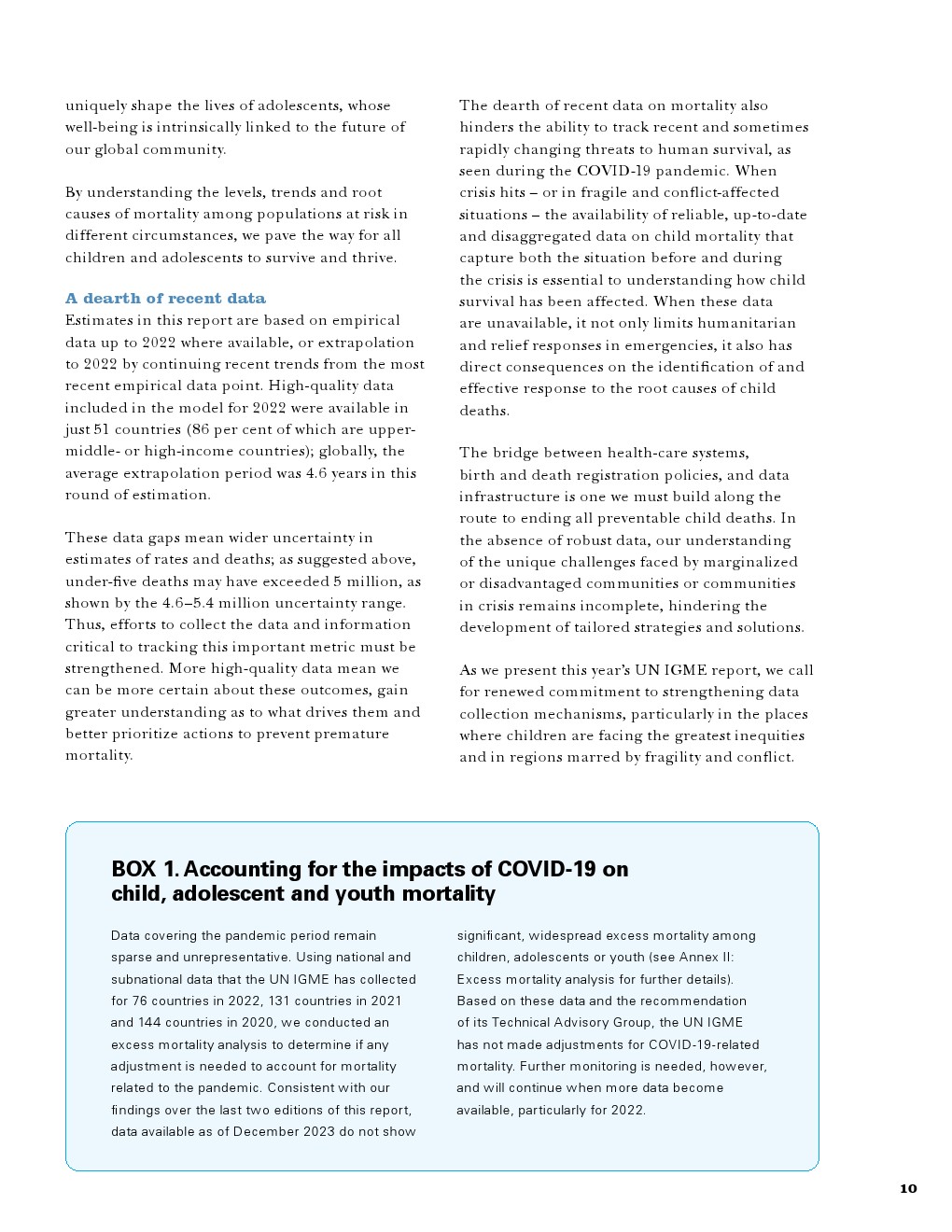 uniquely shape the lives of adolescents, whose well-being is intrinsically linked to the future of our global community.

By understanding the levels, trends and root causes of mortality among populations at risk in different circumstances, we pave the way for all children and adolescents to survive and thrive.

A dearth of recent data
Estimates in this report are based on empirical data up to 2022 where available, or extrapolation to 2022 by continuing recent trends from the most recent empirical data point. High-quality data included in the model for 2022 were available in just 51 countries (86 per cent of which are upper-middle- or high-income countries); globally, the average extrapolation period was 4.6 years in this round of estimation.

These data gaps mean wider uncertainty in estimates of rates and deaths; as suggested above, under-five deaths may have exceeded 5 million, as shown by the 4.6–5.4 million uncertainty range. Thus, efforts to collect the data and information critical to tracking this important metric must be strengthened. More high-quality data mean we can be more certain about these outcomes, gain greater understanding as to what drives them and better prioritize actions to prevent premature mortality.

The dearth of recent data on mortality also hinders the ability to track recent and sometimes rapidly changing threats to human survival, as seen during the COVID-19 pandemic. When crisis hits – or in fragile and conflict-affected situations – the availability of reliable, up-to-date and disaggregated data on child mortality that capture both the situation before and during the crisis is essential to understanding how child survival has been affected. When these data are unavailable, it not only limits humanitarian and relief responses in emergencies, it also has direct consequences on the identification of and effective response to the root causes of child deaths.

The bridge between health-care systems, birth and death registration policies, and data infrastructure is one we must build along the route to ending all preventable child deaths. In the absence of robust data, our understanding of the unique challenges faced by marginalized or disadvantaged communities or communities in crisis remains incomplete, hindering the development of tailored strategies and solutions.

As we present this year's UN IGME report, we call for renewed commitment to strengthening data collection mechanisms, particularly in the places where children are facing the greatest inequities and in regions marred by fragility and conflict.

BOX 1. Accounting for the impacts of COVID-19 on child, adolescent and youth mortality

Data covering the pandemic period remain sparse and unrepresentative. Using national and subnational data that the UN IGME has collected for 76 countries in 2022, 131 countries in 2021 and 144 countries in 2020, we conducted an excess mortality analysis to determine if any adjustment is needed to account for mortality related to the pandemic. Consistent with our findings over the last two editions of this report, data available as of December 2023 do not show significant, widespread excess mortality among children, adolescents or youth (see Annex II: Excess mortality analysis for further details). Based on these data and the recommendation of its Technical Advisory Group, the UN IGME has not made adjustments for COVID-19-related mortality. Further monitoring is needed, however, and will continue when more data become available, particularly for 2022.

10